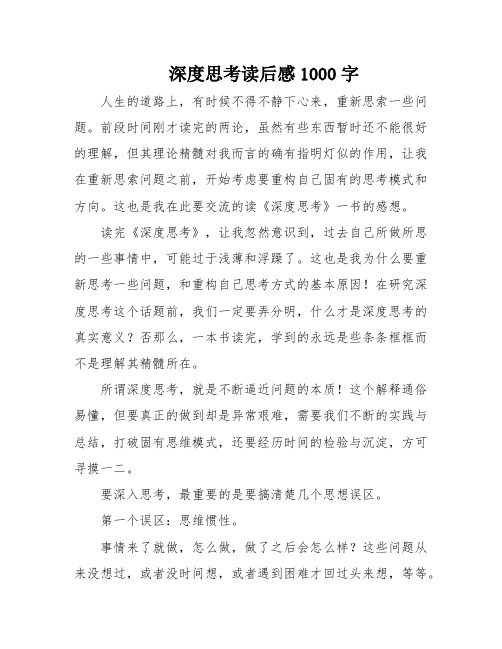 深度思考读后感1000字

人生的道路上，有时候不得不静下心来，重新思索一些问题。前段时间刚才读完的两论，虽然有些东西暂时还不能很好的理解，但其理论精髓对我而言的确有指明灯似的作用，让我在重新思索问题之前，开始考虑要重构自己固有的思考模式和方向。这也是我在此要交流的读《深度思考》一书的感想。

读完《深度思考》，让我忽然意识到，过去自己所做所思的一些事情中，可能过于浅薄和浮躁了。这也是我为什么要重新思考一些问题，和重构自己思考方式的基本原因！在研究深度思考这个话题前，我们一定要弄分明，什么才是深度思考的真实意义？否那么，一本书读完，学到的永远是些条条框框而不是理解其精髓所在。

所谓深度思考，就是不断逼近问题的本质！这个解释通俗易懂，但要真正的做到却是异常艰难，需要我们不断的实践与总结，打破固有思维模式，还要经历时间的检验与沉淀，方可寻摸一二。

要深入思考，最重要的是要搞清楚几个思想误区。

第一个误区：思维惯性。

事情来了就做，怎么做，做了之后会怎么样？这些问题从来没想过，或者没时间想，或者遇到困难才回过头来想，等等。